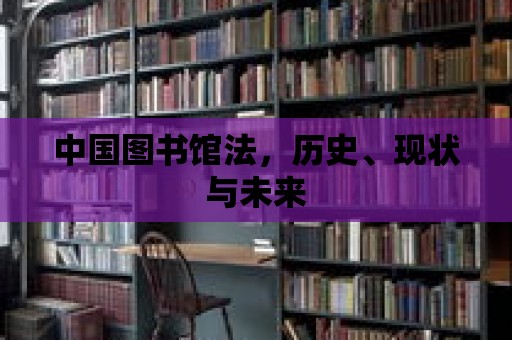 中国图书馆法，历史、现状与未来